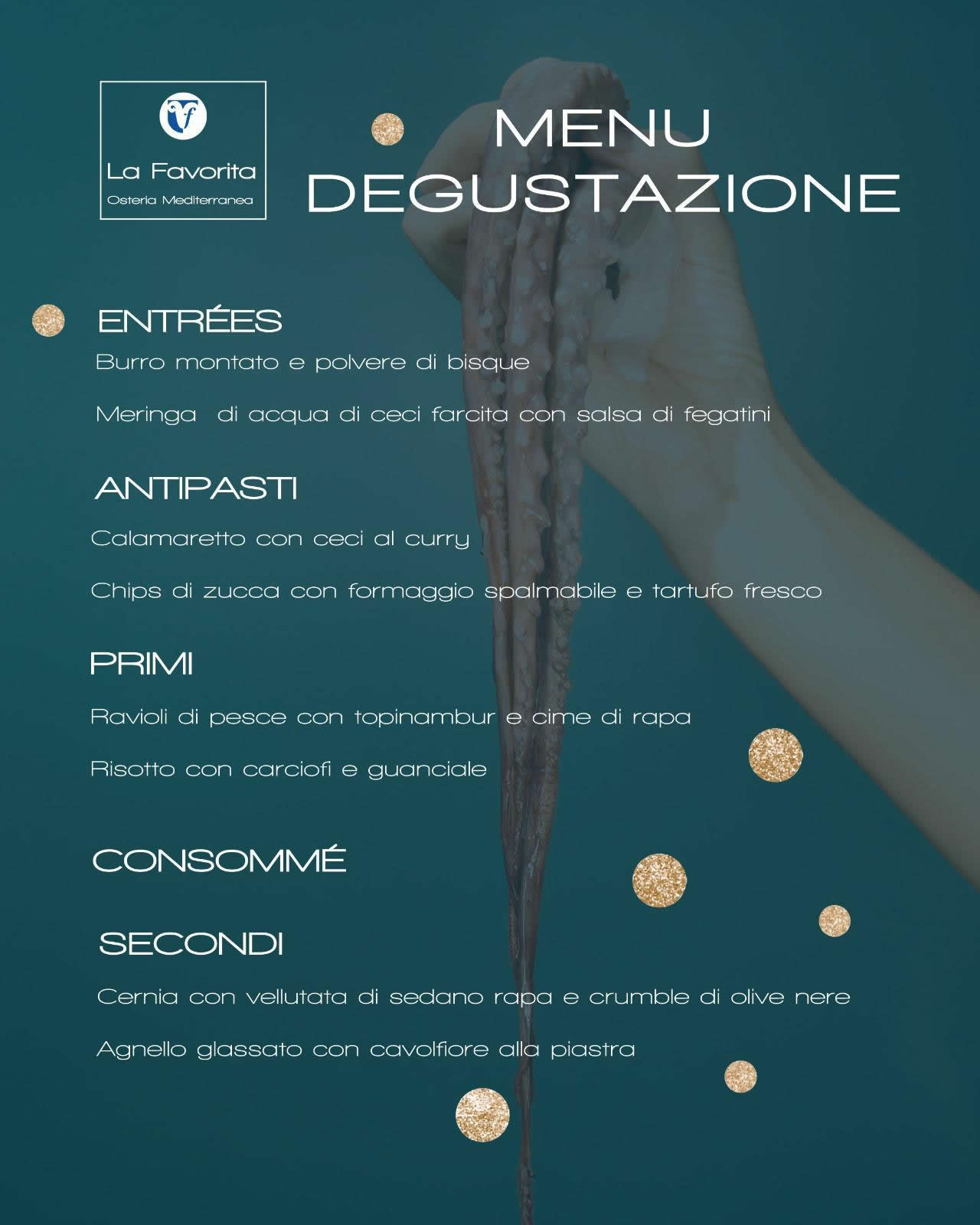 La Favorita
Osteria Mediterranea

MENU
DEGUSTAZIONE

ENTRÉES
Burro montato e polvere di bisque

Meringa di acqua di ceci farcita con salsa di fegatini

ANTIPASTI
Calamaretto con ceci al curry

Chips di zucca con formaggio spalmabile e tartufo fresco

PRIMI
Ravioli di pesce con topinambur e cime di rapa

Risotto con carciofi e guanciale

CONSOMMÉ

SECONDI
Cernia con vellutata di sedano rapa e crumble di olive nere

Agnello glassato con cavolfiore alla piastra